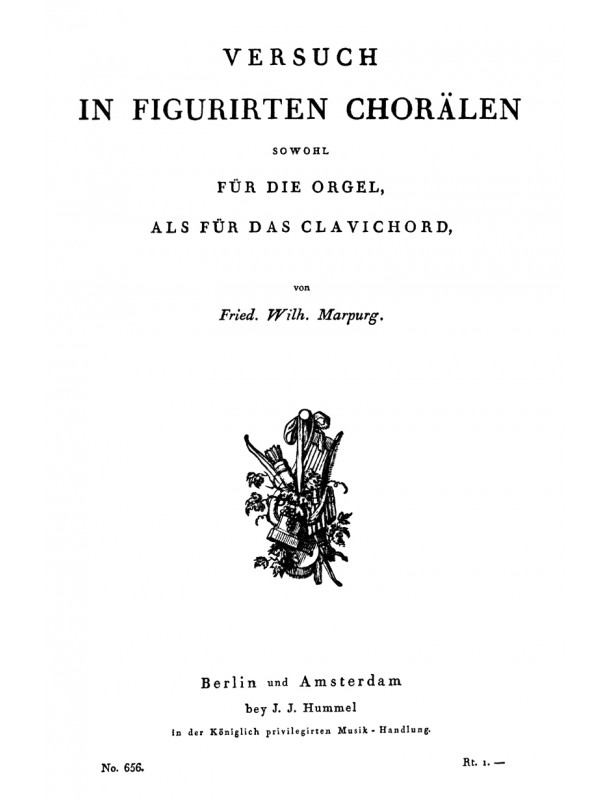 VERSUCH
IN FIGURIRTEN CHORÄLEN
SOWOHL
FÜR DIE ORGEL,
ALS FÜR DAS CLAVICHORD,

von
Fried. Wilh. Marpurg.

Berlin und Amsterdam
bey J. J. Hummel
in der Königlich privilegirten Musik-Handlung.

No. 656.

Rt. 1. —